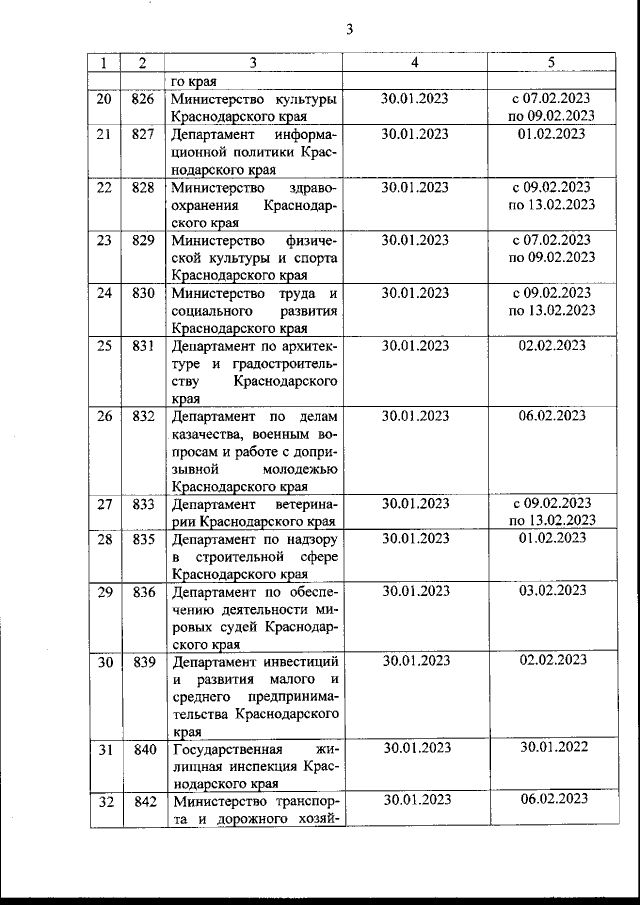 3

| 1 | 2 | 3 | 4 | 5 |
|---|---|---|---|---|
| | | го края | | |
| 20 | 826 | Министерство культуры Краснодарского края | 30.01.2023 | с 07.02.2023 по 09.02.2023 |
| 21 | 827 | Департамент информационной политики Краснодарского края | 30.01.2023 | 01.02.2023 |
| 22 | 828 | Министерство здравоохранения Краснодарского края | 30.01.2023 | с 09.02.2023 по 13.02.2023 |
| 23 | 829 | Министерство физической культуры и спорта Краснодарского края | 30.01.2023 | с 07.02.2023 по 09.02.2023 |
| 24 | 830 | Министерство труда и социального развития Краснодарского края | 30.01.2023 | с 09.02.2023 по 13.02.2023 |
| 25 | 831 | Департамент по архитектуре и градостроительству Краснодарского края | 30.01.2023 | 02.02.2023 |
| 26 | 832 | Департамент по делам казачества, военным вопросам и работе с допризывной молодежью Краснодарского края | 30.01.2023 | 06.02.2023 |
| 27 | 833 | Департамент ветеринарии Краснодарского края | 30.01.2023 | с 09.02.2023 по 13.02.2023 |
| 28 | 835 | Департамент по надзору в строительной сфере Краснодарского края | 30.01.2023 | 01.02.2023 |
| 29 | 836 | Департамент по обеспечению деятельности мировых судей Краснодарского края | 30.01.2023 | 03.02.2023 |
| 30 | 839 | Департамент инвестиций и развития малого и среднего предпринимательства Краснодарского края | 30.01.2023 | 02.02.2023 |
| 31 | 840 | Государственная жилищная инспекция Краснодарского края | 30.01.2023 | 30.01.2022 |
| 32 | 842 | Министерство транспорта и дорожного хозяй- | 30.01.2023 | 06.02.2023 |